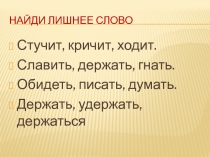 НАЙДИ ЛИШНЕЕ СЛОВО

Стучит, кричит, ходит.

Славить, держать, гнать.

Обидеть, писать, думать.

Держать, удержать, держаться